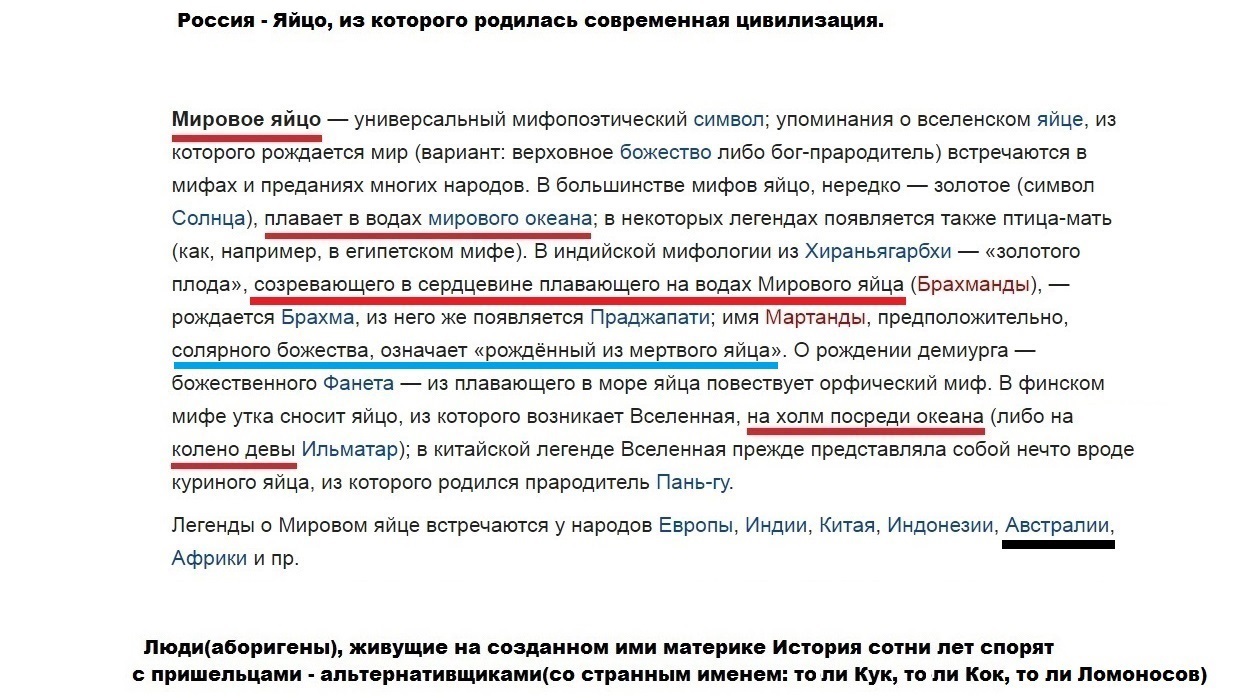 Россия - Яйцо, из которого родилась современная цивилизация.

Мировое яйцо — универсальный мифопоэтический символ; упоминания о вселенском яйце, из которого рождается мир (вариант: верховное божество либо бог-прародитель) встречаются в мифах и преданиях многих народов. В большинстве мифов яйцо, нередко — золотое (символ Солнца), плавает в водах мирового океана; в некоторых легендах появляется также птица-мать (как, например, в египетском мифе). В индийской мифологии из Хираньягарбхи — «золотого плода», созревающего в сердцевине плавающего на водах Мирового яйца (Брахманды), — рождается Брахма, из него же появляется Праджапати; имя Мартанды, предположительно, солярного божества, означает «рождённый из мертвого яйца». О рождении демиурга — божественного Фанета — из плавающего в море яйца повествует орфический миф. В финском мифе утка сносит яйцо, из которого возникает Вселенная, на холм посреди океана (либо на колено девы Ильматар); в китайской легенде Вселенная прежде представляла собой нечто вроде куриного яйца, из которого родился прародитель Пань-гу.

Легенды о Мировом яйце встречаются у народов Европы, Индии, Китая, Индонезии, Австралии, Африки и пр.

Люди(аборигены), живущие на созданном ими материке История сотни лет спорят с пришельцами - альтернативщиками(со странным именем: то ли Кук, то ли Кок, то ли Ломоносов)